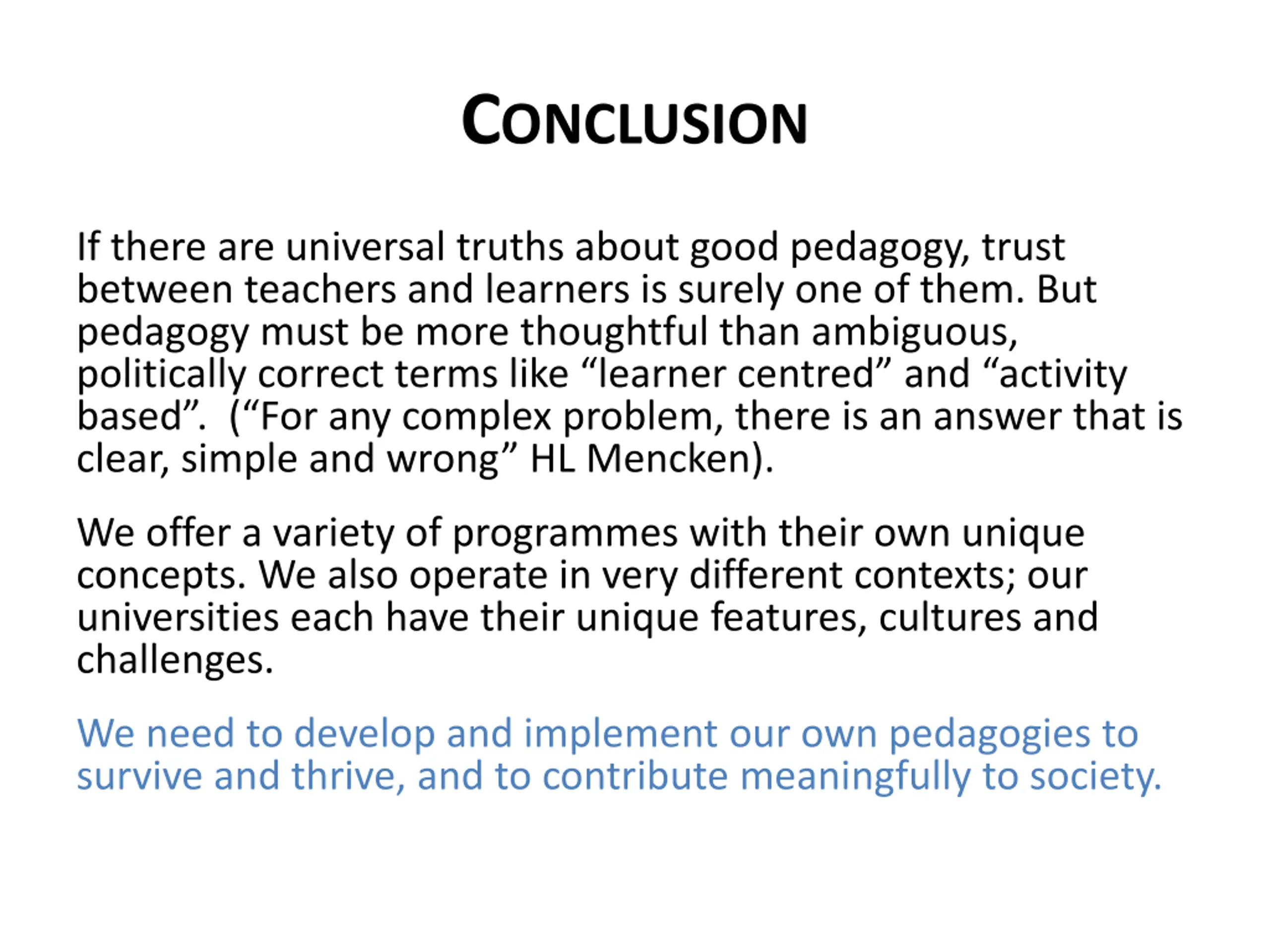 CONCLUSION

If there are universal truths about good pedagogy, trust between teachers and learners is surely one of them. But pedagogy must be more thoughtful than ambiguous, politically correct terms like “learner centred” and “activity based”. (“For any complex problem, there is an answer that is clear, simple and wrong” HL Mencken).

We offer a variety of programmes with their own unique concepts. We also operate in very different contexts; our universities each have their unique features, cultures and challenges.

We need to develop and implement our own pedagogies to survive and thrive, and to contribute meaningfully to society.